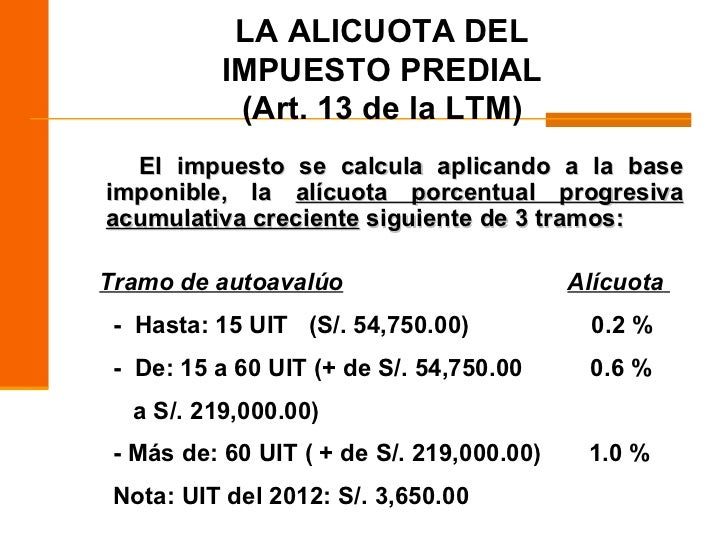 LA ALICUOTA DEL IMPUESTO PREDIAL (Art. 13 de la LTM)

El impuesto se calcula aplicando a la base imponible, la alícuota porcentual progresiva acumulativa creciente siguiente de 3 tramos:

| Tramo de autoavalúo | Alícuota |
|---|---|
| - Hasta: 15 UIT (S/. 54,750.00) | 0.2 % |
| - De: 15 a 60 UIT (+ de S/. 54,750.00 a S/. 219,000.00) | 0.6 % |
| - Más de: 60 UIT ( + de S/. 219,000.00) | 1.0 % |

Nota: UIT del 2012: S/. 3,650.00